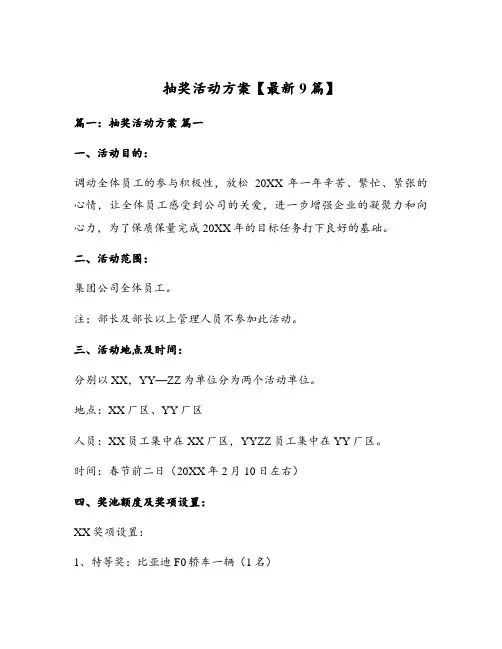 抽奖活动方案【最新9篇】

篇一：抽奖活动方案 篇一

一、活动目的：

调动全体员工的参与积极性，放松 20XX 年一年辛苦、繁忙、紧张的心情，让全体员工感受到公司的关爱，进一步增强企业的凝聚力和向心力，为了保质保量完成20XX年的目标任务打下良好的基础。

二、活动范围：

集团公司全体员工。

注：部长及部长以上管理人员不参加此活动。

三、活动地点及时间：

分别以XX，YY—ZZ为单位分为两个活动单位。

地点：XX厂区、YY厂区

人员：XX员工集中在XX厂区，YYZZ员工集中在YY厂区。

时间：春节前二日（20XX年2月10日左右）

四、奖池额度及奖项设置：

XX奖项设置：

1、特等奖：比亚迪F0轿车一辆（1名）